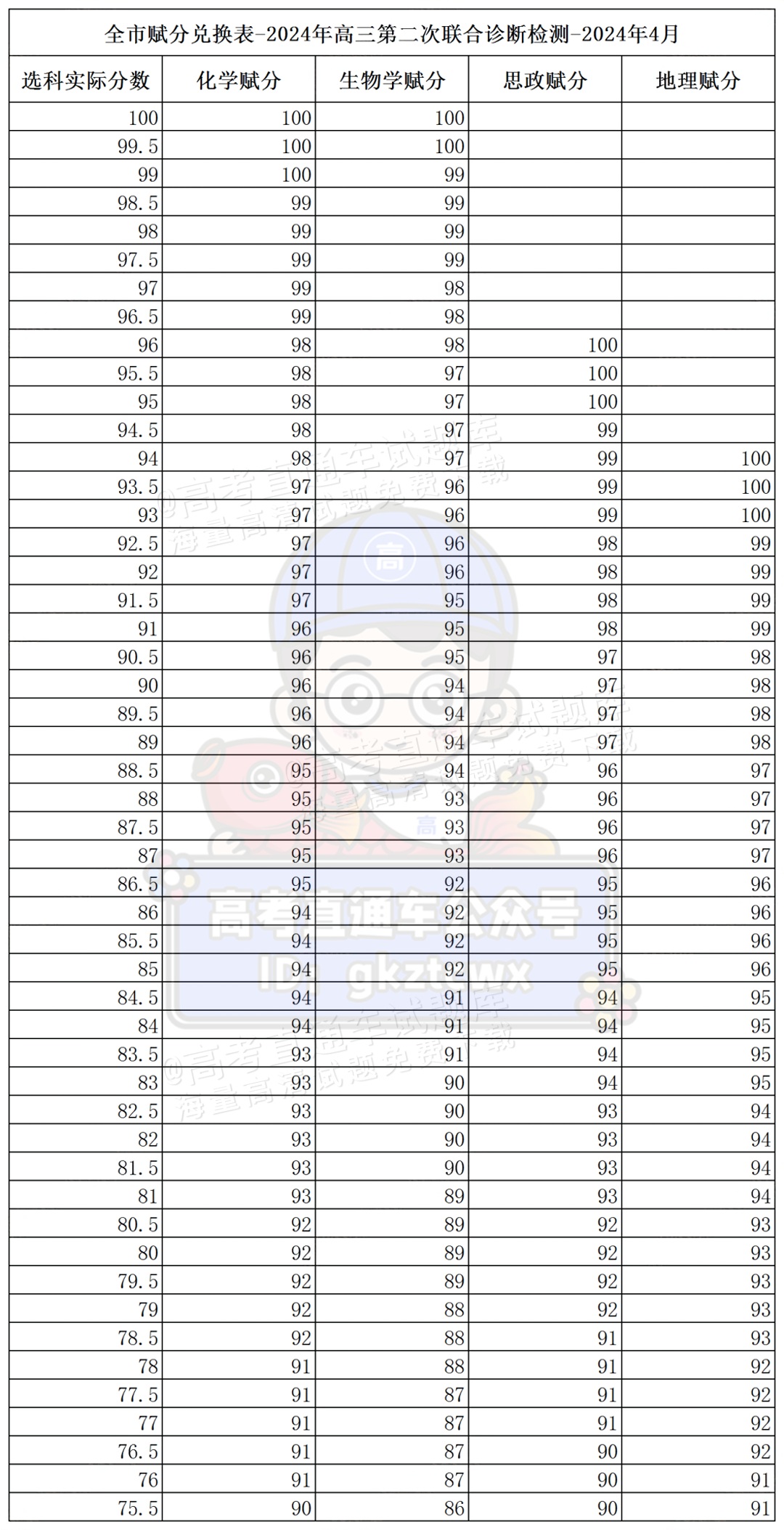 全市赋分兑换表-2024年高三第二次联合诊断检测-2024年4月

| 选科实际分数 | 化学赋分 | 生物学赋分 | 思政赋分 | 地理赋分 |
|---|---|---|---|---|
| 100 | 100 | 100 | | |
| 99.5 | 100 | 100 | | |
| 99 | 100 | 99 | | |
| 98.5 | 99 | 99 | | |
| 98 | 99 | 99 | | |
| 97.5 | 99 | 99 | | |
| 97 | 99 | 98 | | |
| 96.5 | 99 | 98 | | |
| 96 | 98 | 98 | 100 | |
| 95.5 | 98 | 97 | 100 | |
| 95 | 98 | 97 | 100 | |
| 94.5 | 98 | 97 | 99 | |
| 94 | 98 | 97 | 99 | 100 |
| 93.5 | 97 | 96 | 99 | 100 |
| 93 | 97 | 96 | 99 | 100 |
| 92.5 | 97 | 96 | 98 | 99 |
| 92 | 97 | 96 | 98 | 99 |
| 91.5 | 97 | 95 | 98 | 99 |
| 91 | 96 | 95 | 98 | 99 |
| 90.5 | 96 | 95 | 97 | 98 |
| 90 | 96 | 94 | 97 | 98 |
| 89.5 | 96 | 94 | 97 | 98 |
| 89 | 96 | 94 | 97 | 98 |
| 88.5 | 95 | 94 | 96 | 97 |
| 88 | 95 | 93 | 96 | 97 |
| 87.5 | 95 | 93 | 96 | 97 |
| 87 | 95 | 93 | 96 | 97 |
| 86.5 | 95 | 92 | 95 | 96 |
| 86 | 94 | 92 | 95 | 96 |
| 85.5 | 94 | 92 | 95 | 96 |
| 85 | 94 | 92 | 95 | 96 |
| 84.5 | 94 | 91 | 94 | 95 |
| 84 | 94 | 91 | 94 | 95 |
| 83.5 | 93 | 91 | 94 | 95 |
| 83 | 93 | 90 | 94 | 95 |
| 82.5 | 93 | 90 | 93 | 94 |
| 82 | 93 | 90 | 93 | 94 |
| 81.5 | 93 | 90 | 93 | 94 |
| 81 | 93 | 89 | 93 | 94 |
| 80.5 | 92 | 89 | 92 | 93 |
| 80 | 92 | 89 | 92 | 93 |
| 79.5 | 92 | 89 | 92 | 93 |
| 79 | 92 | 88 | 92 | 93 |
| 78.5 | 92 | 88 | 91 | 93 |
| 78 | 91 | 88 | 91 | 92 |
| 77.5 | 91 | 87 | 91 | 92 |
| 77 | 91 | 87 | 91 | 92 |
| 76.5 | 91 | 87 | 90 | 92 |
| 76 | 91 | 87 | 90 | 91 |
| 75.5 | 90 | 86 | 90 | 91 |

@高考直通车试题库 海量高清试题免费下载
高考直通车公众号 ID: gkztcwx